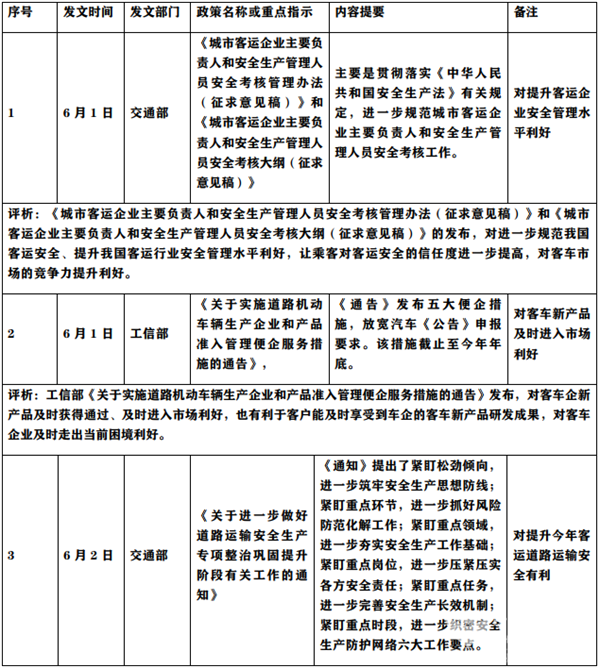 | 序号 | 发文时间 | 发文部门 | 政策名称或重点指示 | 内容提要 | 备注 |
|---|---|---|---|---|---|
| 1 | 6月1日 | 交通部 | 《城市客运企业主要负责人和安全生产管理人员安全考核管理办法（征求意见稿）》和《城市客运企业主要负责人和安全生产管理人员安全考核大纲（征求意见稿）》 | 主要是贯彻落实《中华人民共和国安全生产法》有关规定，进一步规范城市客运企业主要负责人和安全生产管理人员安全考核工作。 | 对提升客运企业安全管理水平利好 |
| 评析：《城市客运企业主要负责人和安全生产管理人员安全考核管理办法（征求意见稿）》和《城市客运企业主要负责人和安全生产管理人员安全考核大纲（征求意见稿）》的发布，对进一步规范我国客运安全、提升我国客运行业安全管理水平利好，让乘客对客运安全的信任度进一步提高，对客车市场的竞争力提升利好。 | | | | | |
| 2 | 6月1日 | 工信部 | 《关于实施道路机动车辆生产企业和产品准入管理便企服务措施的通告》， | 《通告》发布五大便企措施，放宽汽车《公告》申报要求。该措施截止至今年年底。 | 对客车新产品及时进入市场利好 |
| 评析：工信部《关于实施道路机动车辆生产企业和产品准入管理便企服务措施的通告》发布，对客车企新产品及时获得通过、及时进入市场利好，也有利于客户能及时享受到车企的客车新产品研发成果，对客车企业及时走出当前困境利好。 | | | | | |
| 3 | 6月2日 | 交通部 | 《关于进一步做好道路运输安全生产专项整治巩固提升阶段有关工作的通知》 | 《通知》提出了紧盯松劲倾向，进一步筑牢安全生产思想防线；紧盯重点环节，进一步抓好风险防范化解工作；紧盯重点领域，进一步夯实安全生产工作基础；紧盯重点岗位，进一步压紧压实各方安全责任；紧盯重点任务，进一步完善安全生产长效机制；紧盯重点时段，进一步织密安全生产防护网络六大工作要点。 | 对提升今年客运道路运输安全有利 |